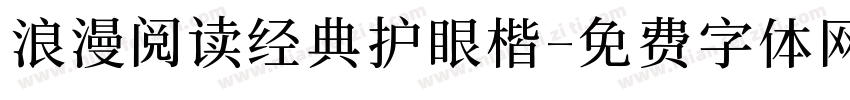 浪漫阅读经典护眼楷-免费字体网